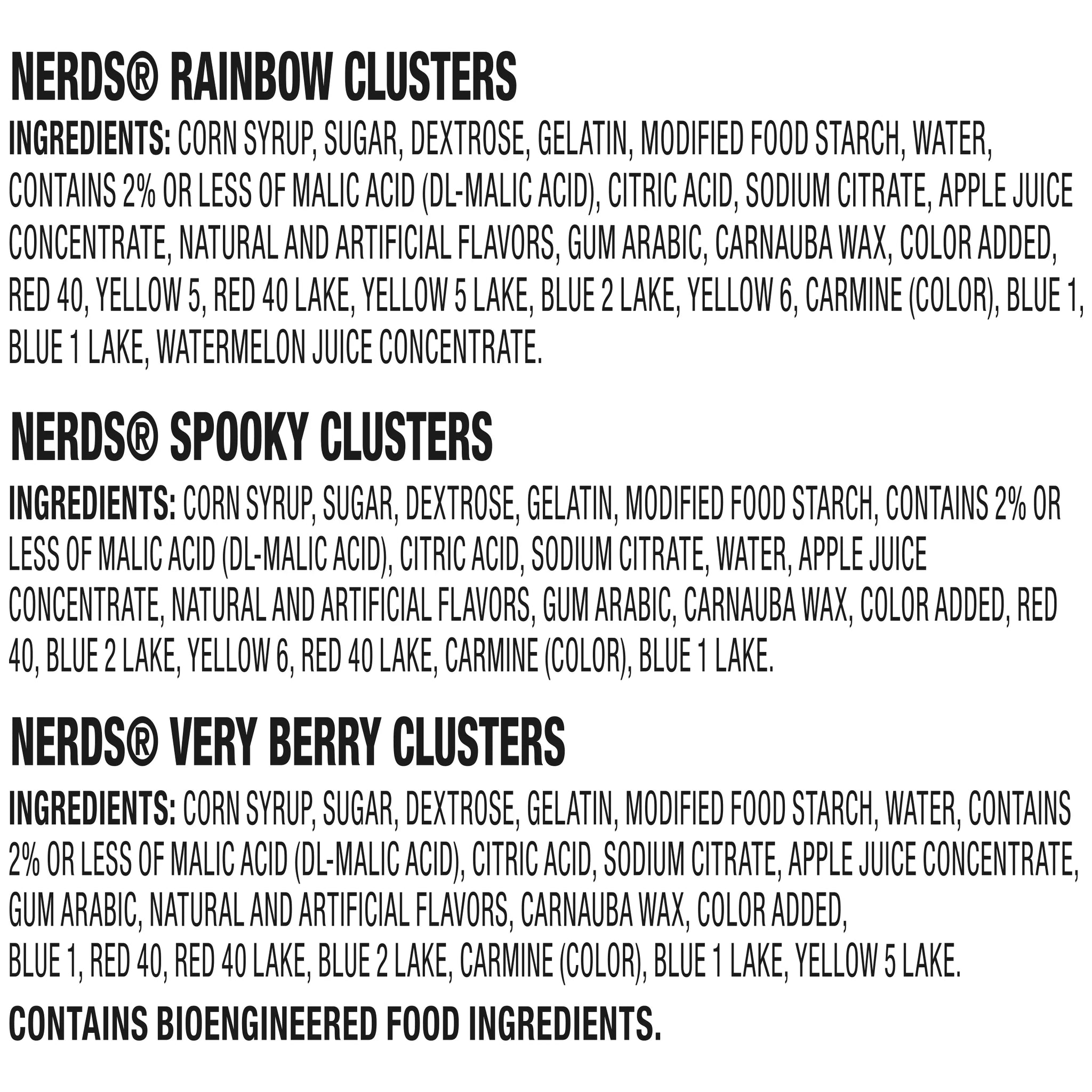 NERDS® RAINBOW CLUSTERS

INGREDIENTS: CORN SYRUP, SUGAR, DEXTROSE, GELATIN, MODIFIED FOOD STARCH, WATER, CONTAINS 2% OR LESS OF MALIC ACID (DL-MALIC ACID), CITRIC ACID, SODIUM CITRATE, APPLE JUICE CONCENTRATE, NATURAL AND ARTIFICIAL FLAVORS, GUM ARABIC, CARNAUBA WAX, COLOR ADDED, RED 40, YELLOW 5, RED 40 LAKE, YELLOW 5 LAKE, BLUE 2 LAKE, YELLOW 6, CARMINE (COLOR), BLUE 1, BLUE 1 LAKE, WATERMELON JUICE CONCENTRATE.

NERDS® SPOOKY CLUSTERS

INGREDIENTS: CORN SYRUP, SUGAR, DEXTROSE, GELATIN, MODIFIED FOOD STARCH, CONTAINS 2% OR LESS OF MALIC ACID (DL-MALIC ACID), CITRIC ACID, SODIUM CITRATE, WATER, APPLE JUICE CONCENTRATE, NATURAL AND ARTIFICIAL FLAVORS, GUM ARABIC, CARNAUBA WAX, COLOR ADDED, RED 40, BLUE 2 LAKE, YELLOW 6, RED 40 LAKE, CARMINE (COLOR), BLUE 1 LAKE.

NERDS® VERY BERRY CLUSTERS

INGREDIENTS: CORN SYRUP, SUGAR, DEXTROSE, GELATIN, MODIFIED FOOD STARCH, WATER, CONTAINS 2% OR LESS OF MALIC ACID (DL-MALIC ACID), CITRIC ACID, SODIUM CITRATE, APPLE JUICE CONCENTRATE, GUM ARABIC, NATURAL AND ARTIFICIAL FLAVORS, CARNAUBA WAX, COLOR ADDED, BLUE 1, RED 40, RED 40 LAKE, BLUE 2 LAKE, CARMINE (COLOR), BLUE 1 LAKE, YELLOW 5 LAKE.

CONTAINS BIOENGINEERED FOOD INGREDIENTS.